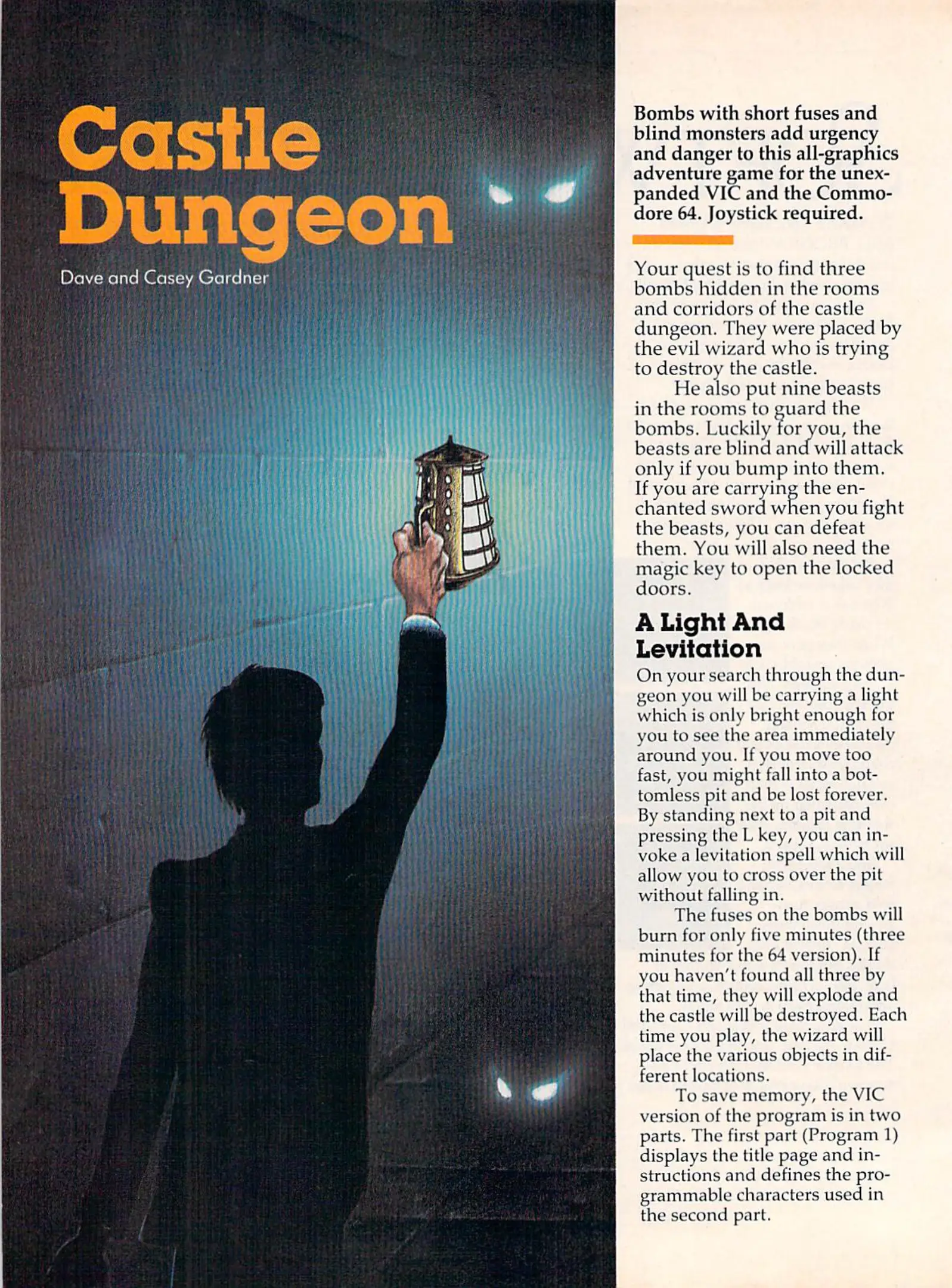 Castle Dungeon

Dave and Casey Gardner

Bombs with short fuses and blind monsters add urgency and danger to this all-graphics adventure game for the unexpanded VIC and the Commodore 64. Joystick required.

Your quest is to find three bombs hidden in the rooms and corridors of the castle dungeon. They were placed by the evil wizard who is trying to destroy the castle.

He also put nine beasts in the rooms to guard the bombs. Luckily for you, the beasts are blind and will attack only if you bump into them. If you are carrying the enchanted sword when you fight the beasts, you can defeat them. You will also need the magic key to open the locked doors.

A Light And Levitation

On your search through the dungeon you will be carrying a light which is only bright enough for you to see the area immediately around you. If you move too fast, you might fall into a bottomless pit and be lost forever. By standing next to a pit and pressing the L key, you can invoke a levitation spell which will allow you to cross over the pit without falling in.

The fuses on the bombs will burn for only five minutes (three minutes for the 64 version). If you haven't found all three by that time, they will explode and the castle will be destroyed. Each time you play, the wizard will place the various objects in different locations.

To save memory, the VIC version of the program is in two parts. The first part (Program 1) displays the title page and instructions and defines the programmable characters used in the second part.